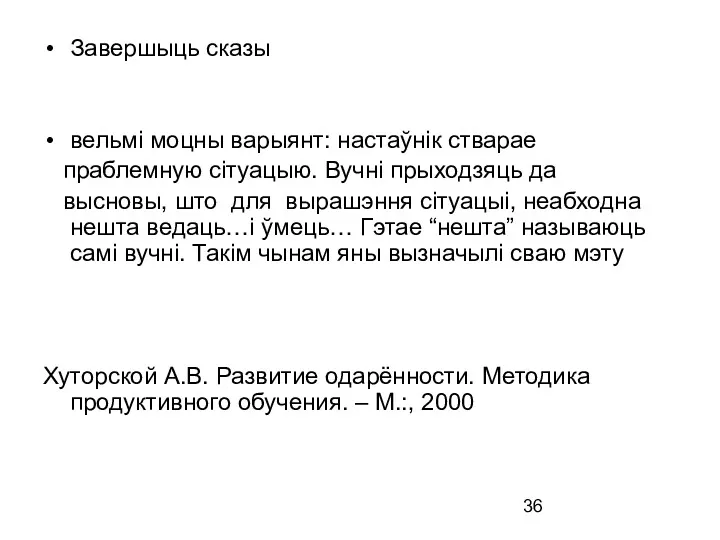 • Завершыць сказы

• вельмі моцны варыянт: настаўнік стварае праблемную сітуацыю. Вучні прыходзяць да высновы, што для вырашэння сітуацыі, неабходна нешта ведаць…і ўмець… Гэтае “нешта” называюць самі вучні. Такім чынам яны вызначылі сваю мэту

Хуторской А.В. Развитие одарённости. Методика продуктивного обучения. – М.:, 2000

36